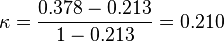 $\kappa = \frac{0.378 - 0.213}{1 - 0.213} = 0.210$